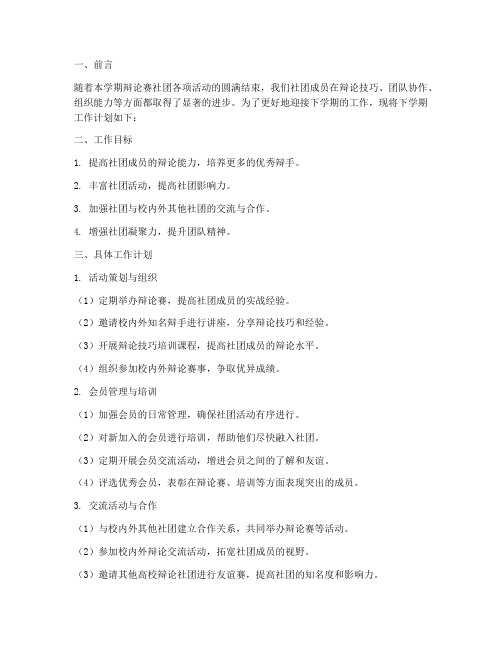 一、前言

随着本学期辩论赛社团各项活动的圆满结束，我们社团成员在辩论技巧、团队协作、组织能力等方面都取得了显著的进步。为了更好地迎接下学期的工作，现将下学期工作计划如下：

二、工作目标

1. 提高社团成员的辩论能力，培养更多的优秀辩手。

2. 丰富社团活动，提高社团影响力。

3. 加强社团与校内外其他社团的交流与合作。

4. 增强社团凝聚力，提升团队精神。

三、具体工作计划

1. 活动策划与组织

（1）定期举办辩论赛，提高社团成员的实战经验。

（2）邀请校内外知名辩手进行讲座，分享辩论技巧和经验。

（3）开展辩论技巧培训课程，提高社团成员的辩论水平。

（4）组织参加校内外辩论赛事，争取优异成绩。

2. 会员管理与培训

（1）加强会员的日常管理，确保社团活动有序进行。

（2）对新加入的会员进行培训，帮助他们尽快融入社团。

（3）定期开展会员交流活动，增进会员之间的了解和友谊。

（4）评选优秀会员，表彰在辩论赛、培训等方面表现突出的成员。

3. 交流活动与合作

（1）与校内外其他社团建立合作关系，共同举办辩论赛等活动。

（2）参加校内外辩论交流活动，拓宽社团成员的视野。

（3）邀请其他高校辩论社团进行友谊赛，提高社团的知名度和影响力。